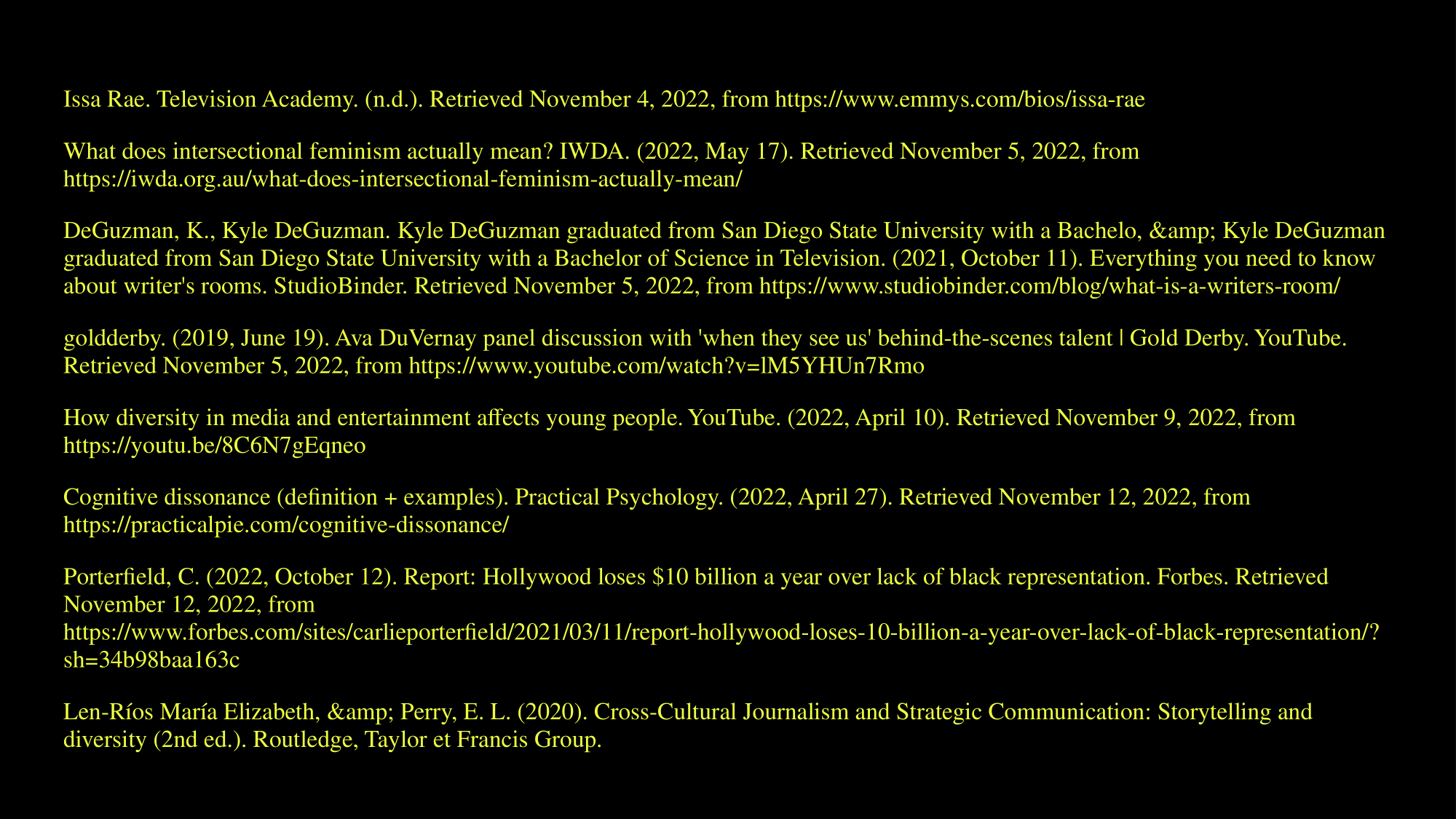 Issa Rae. Television Academy. (n.d.). Retrieved November 4, 2022, from https://www.emmys.com/bios/issa-rae

What does intersectional feminism actually mean? IWDA. (2022, May 17). Retrieved November 5, 2022, from https://iwda.org.au/what-does-intersectional-feminism-actually-mean/

DeGuzman, K., Kyle DeGuzman. Kyle DeGuzman graduated from San Diego State University with a Bachelo, &amp; Kyle DeGuzman graduated from San Diego State University with a Bachelor of Science in Television. (2021, October 11). Everything you need to know about writer's rooms. StudioBinder. Retrieved November 5, 2022, from https://www.studiobinder.com/blog/what-is-a-writers-room/

goldderby. (2019, June 19). Ava DuVernay panel discussion with 'when they see us' behind-the-scenes talent | Gold Derby. YouTube. Retrieved November 5, 2022, from https://www.youtube.com/watch?v=lM5YHUn7Rmo

How diversity in media and entertainment affects young people. YouTube. (2022, April 10). Retrieved November 9, 2022, from https://youtu.be/8C6N7gEqneo

Cognitive dissonance (definition + examples). Practical Psychology. (2022, April 27). Retrieved November 12, 2022, from https://practicalpie.com/cognitive-dissonance/

Porterfield, C. (2022, October 12). Report: Hollywood loses $10 billion a year over lack of black representation. Forbes. Retrieved November 12, 2022, from https://www.forbes.com/sites/carlieporterfield/2021/03/11/report-hollywood-loses-10-billion-a-year-over-lack-of-black-representation/?sh=34b98baa163c

Len-Ríos María Elizabeth, &amp; Perry, E. L. (2020). Cross-Cultural Journalism and Strategic Communication: Storytelling and diversity (2nd ed.). Routledge, Taylor et Francis Group.